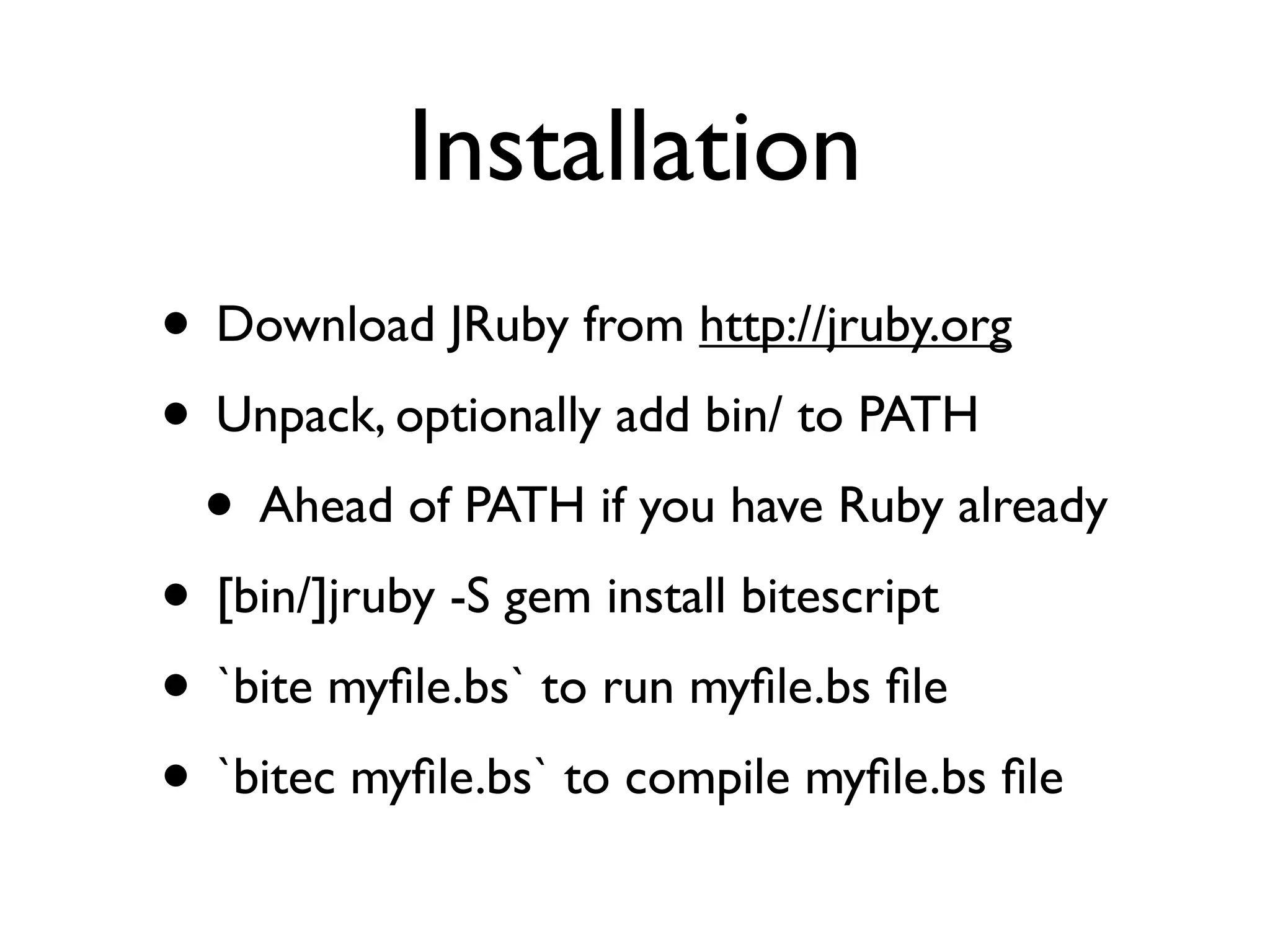 Installation

• Download JRuby from http://jruby.org

• Unpack, optionally add bin/ to PATH

• Ahead of PATH if you have Ruby already

• [bin/]jruby -S gem install bitescript

• `bite myfile.bs` to run myfile.bs file

• `bitec myfile.bs` to compile myfile.bs file